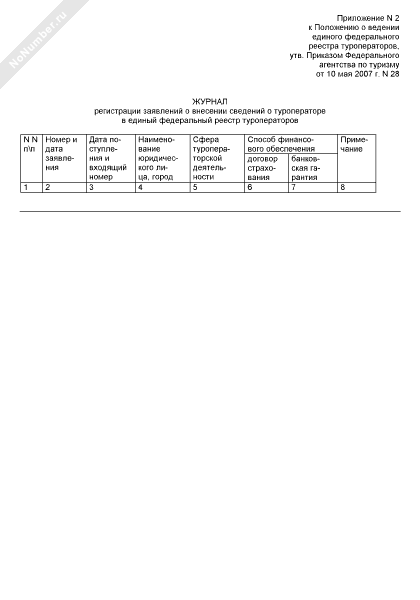 NoNumber.ru

Приложение N 2
к Положению о ведении единого федерального реестра туроператоров, утв. Приказом Федерального агентства по туризму от 10 мая 2007 г. N 28

ЖУРНАЛ
регистрации заявлений о внесении сведений о туроператоре в единый федеральный реестр туроператоров

| N N п\п | Номер и дата заявления | Дата поступления и входящий номер | Наименование юридического лица, город | Сфера туроператорской деятельности | Способ финансового обеспечения: договор страхования | Способ финансового обеспечения: банковская гарантия | Примечание |
|---|---|---|---|---|---|---|---|
| 1 | 2 | 3 | 4 | 5 | 6 | 7 | 8 |